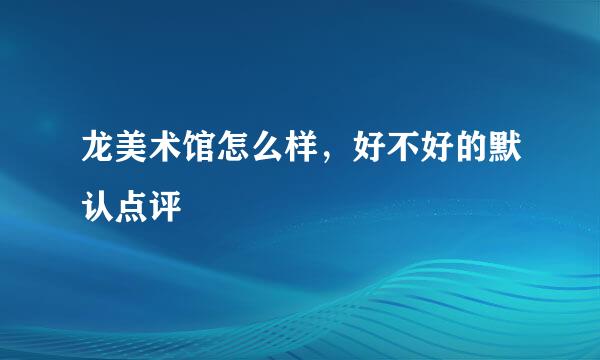 龙美术馆怎么样，好不好的默认点评